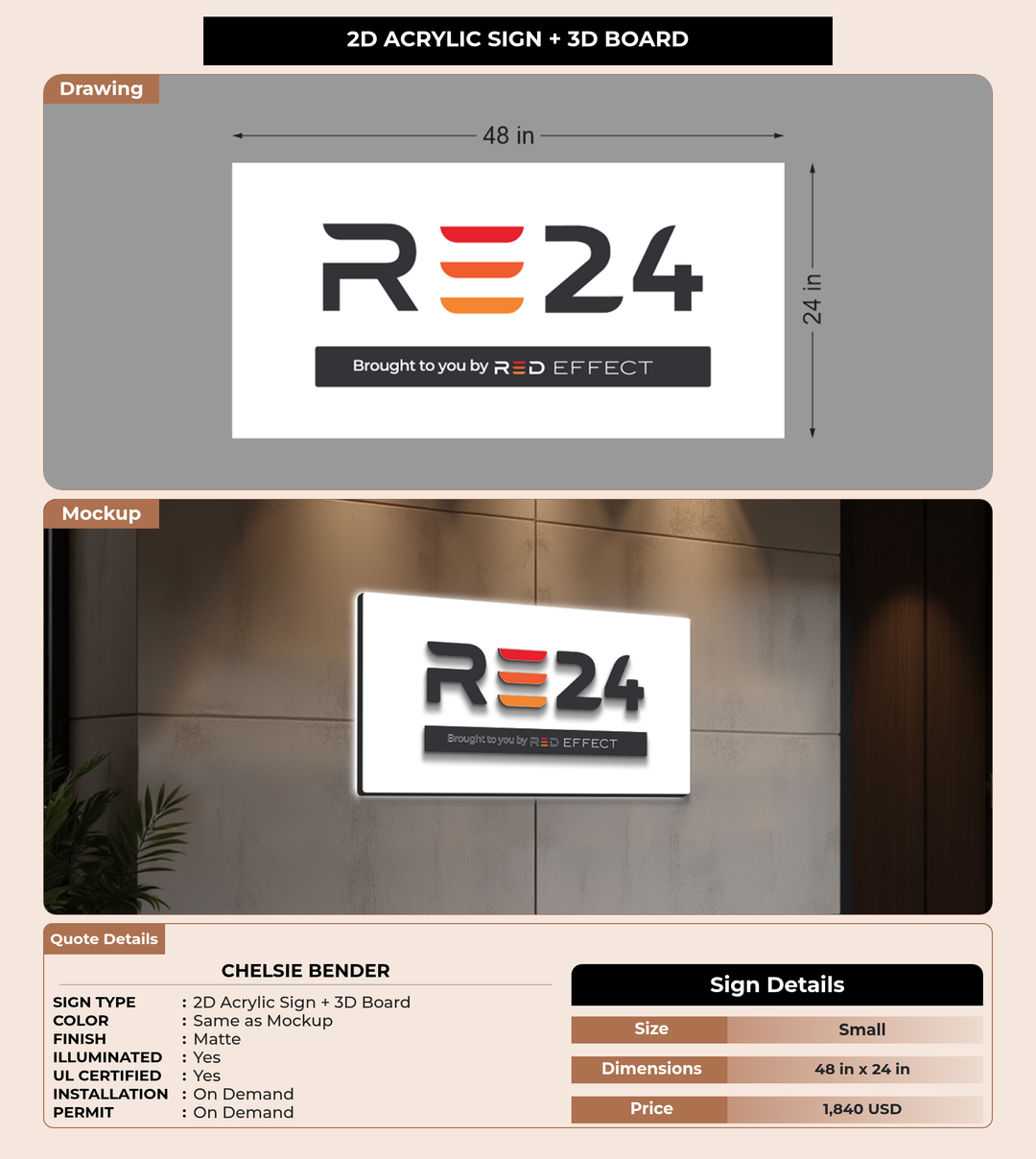 2D ACRYLIC SIGN + 3D BOARD

Drawing

48 in

24 in

RE24

Brought to you by RED EFFECT

Mockup

RE24

Brought to you by RED EFFECT

Quote Details

CHELSIE BENDER

SIGN TYPE : 2D Acrylic Sign + 3D Board
COLOR : Same as Mockup
FINISH : Matte
ILLUMINATED : Yes
UL CERTIFIED : Yes
INSTALLATION : On Demand
PERMIT : On Demand

Sign Details

Size Small
Dimensions 48 in x 24 in
Price 1,840 USD